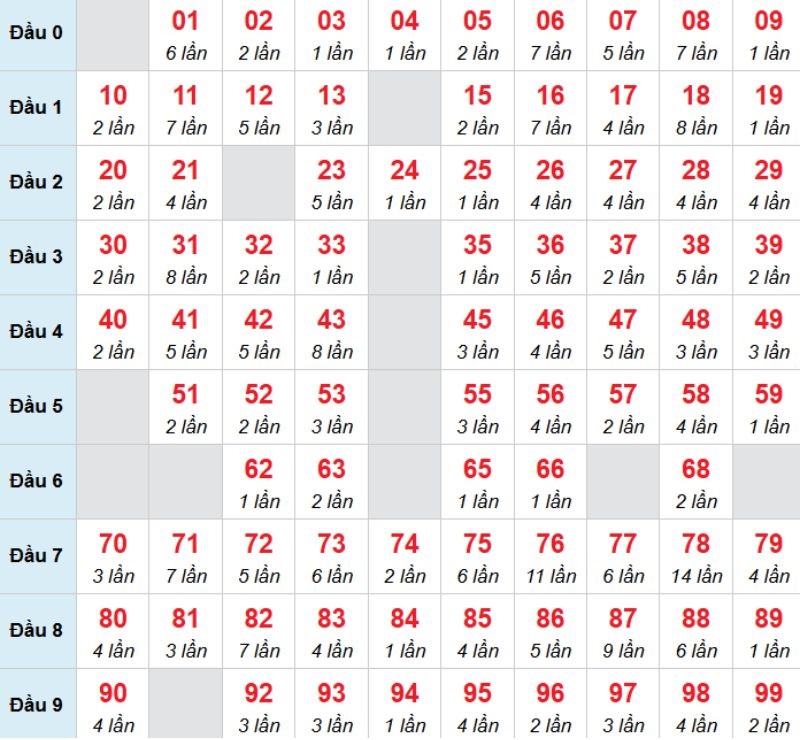 | Đầu 0 | | 01 6 lần | 02 2 lần | 03 1 lần | 04 1 lần | 05 2 lần | 06 7 lần | 07 5 lần | 08 7 lần | 09 1 lần |
|---|---|---|---|---|---|---|---|---|---|---|
| Đầu 1 | 10 2 lần | 11 7 lần | 12 5 lần | 13 3 lần | | 15 2 lần | 16 7 lần | 17 4 lần | 18 8 lần | 19 1 lần |
| Đầu 2 | 20 2 lần | 21 4 lần | | 23 5 lần | 24 1 lần | 25 1 lần | 26 4 lần | 27 4 lần | 28 4 lần | 29 4 lần |
| Đầu 3 | 30 2 lần | 31 8 lần | 32 2 lần | 33 1 lần | | 35 1 lần | 36 5 lần | 37 2 lần | 38 5 lần | 39 2 lần |
| Đầu 4 | 40 2 lần | 41 5 lần | 42 5 lần | 43 8 lần | | 45 3 lần | 46 4 lần | 47 5 lần | 48 3 lần | 49 3 lần |
| Đầu 5 | | 51 2 lần | 52 2 lần | 53 3 lần | | 55 3 lần | 56 4 lần | 57 2 lần | 58 4 lần | 59 1 lần |
| Đầu 6 | | | 62 1 lần | 63 2 lần | | 65 1 lần | 66 1 lần | | 68 2 lần | |
| Đầu 7 | 70 3 lần | 71 7 lần | 72 5 lần | 73 6 lần | 74 2 lần | 75 6 lần | 76 11 lần | 77 6 lần | 78 14 lần | 79 4 lần |
| Đầu 8 | 80 4 lần | 81 3 lần | 82 7 lần | 83 4 lần | 84 1 lần | 85 4 lần | 86 5 lần | 87 9 lần | 88 6 lần | 89 1 lần |
| Đầu 9 | 90 4 lần | | 92 3 lần | 93 3 lần | 94 1 lần | 95 4 lần | 96 2 lần | 97 3 lần | 98 4 lần | 99 2 lần |